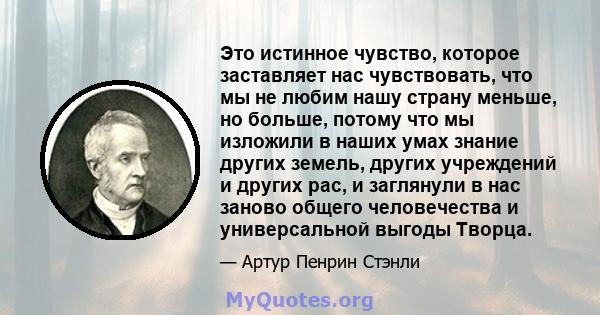 Это истинное чувство, которое заставляет нас чувствовать, что мы не любим нашу страну меньше, но больше, потому что мы изложили в наших умах знание других земель, других учреждений и других рас, и заглянули в нас заново общего человечества и универсальной выгоды Творца.

— Артур Пенрин Стэнли

MyQuotes.org